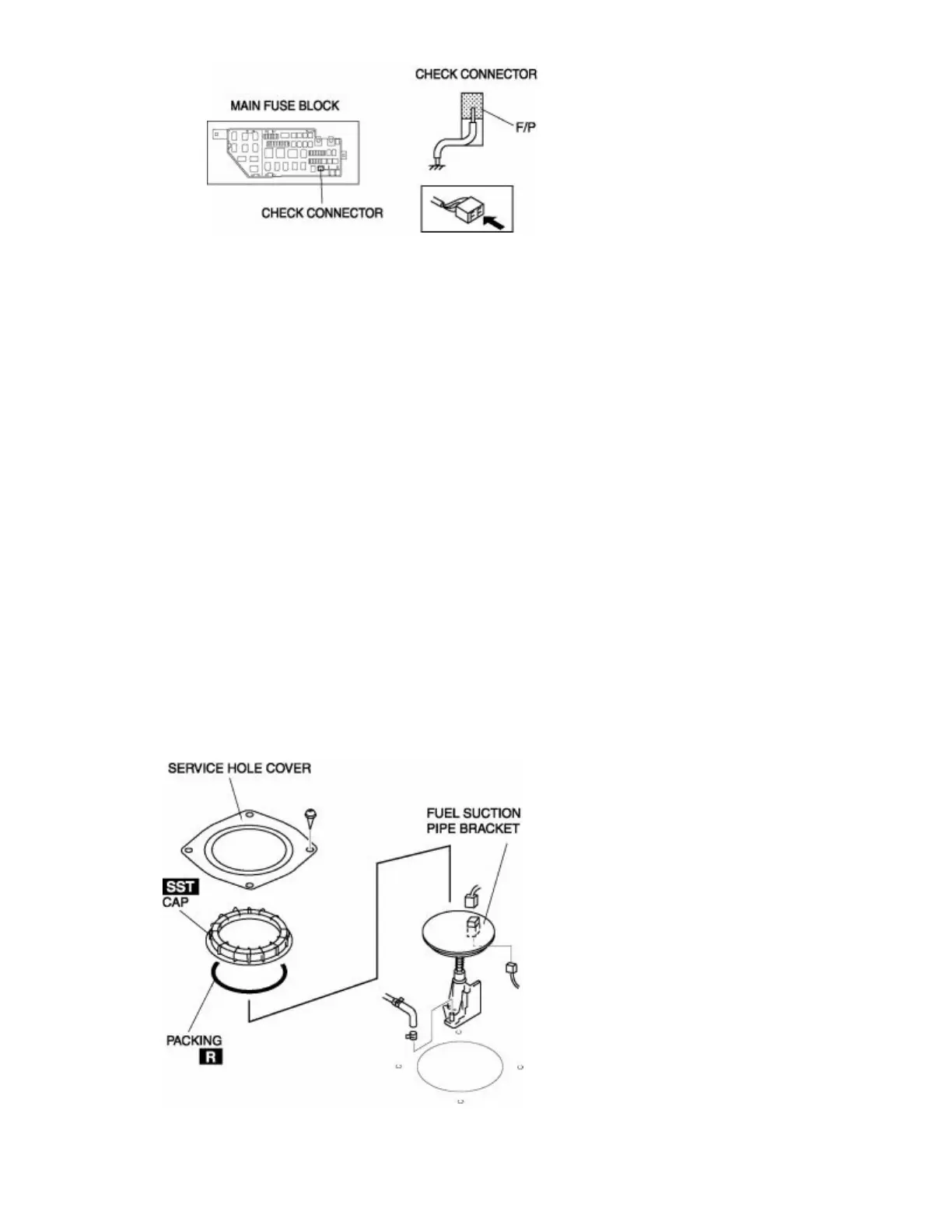 MAIN FUSE BLOCK

CHECK CONNECTOR

CHECK CONNECTOR

F/P

SERVICE HOLE COVER

SST

CAP

PACKING

R

FUEL SUCTION PIPE BRACKET